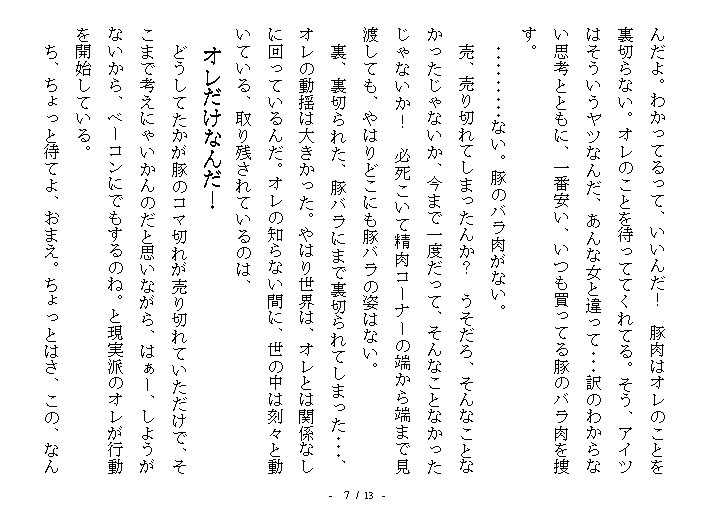 んだよ。わかってるって、いいんだ！　豚肉はオレのことを裏切らない。オレのことを待っててくれてる。そう、アイツはそういうヤツなんだ、あんな女と違って…訳のわからない思考とともに、一番安い、いつも買ってる豚のバラ肉を捜す。

………ない。豚のバラ肉がない。

売、売り切れてしまったんか？　うそだろ、そんなことなかったじゃないか、今まで一度だって、そんなことなかったじゃないか！　必死こいて精肉コーナーの端から端まで見渡しても、やはりどこにも豚バラの姿はない。

裏、裏切られた、豚バラにまで裏切られてしまった…、オレの動揺は大きかった。やはり世界は、オレとは関係なしに回っているんだ。オレの知らない間に、世の中は刻々と動いている、取り残されているのは、

オレだけなんだ！

どうしてたかが豚のコマ切れが売り切れていただけで、そこまで考えにゃいかんのだと思いながら、はぁー、しょうがないから、ベーコンにでもするのね。と現実派のオレが行動を開始している。

ち、ちょっと待てよ、おまえ。ちょっとはさ、この、なん

- 7 / 13 -